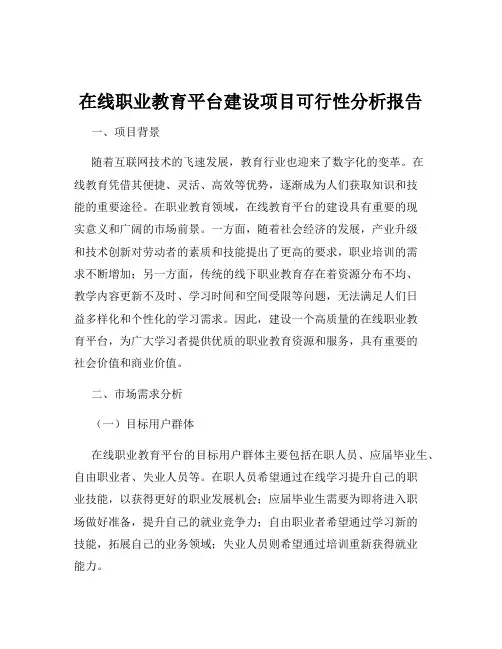 在线职业教育平台建设项目可行性分析报告

一、项目背景

随着互联网技术的飞速发展，教育行业也迎来了数字化的变革。在线教育凭借其便捷、灵活、高效等优势，逐渐成为人们获取知识和技能的重要途径。在职业教育领域，在线教育平台的建设具有重要的现实意义和广阔的市场前景。一方面，随着社会经济的发展，产业升级和技术创新对劳动者的素质和技能提出了更高的要求，职业培训的需求不断增加；另一方面，传统的线下职业教育存在着资源分布不均、教学内容更新不及时、学习时间和空间受限等问题，无法满足人们日益多样化和个性化的学习需求。因此，建设一个高质量的在线职业教育平台，为广大学习者提供优质的职业教育资源和服务，具有重要的社会价值和商业价值。

二、市场需求分析

（一）目标用户群体

在线职业教育平台的目标用户群体主要包括在职人员、应届毕业生、自由职业者、失业人员等。在职人员希望通过在线学习提升自己的职业技能，以获得更好的职业发展机会；应届毕业生需要为即将进入职场做好准备，提升自己的就业竞争力；自由职业者希望通过学习新的技能，拓展自己的业务领域；失业人员则希望通过培训重新获得就业能力。